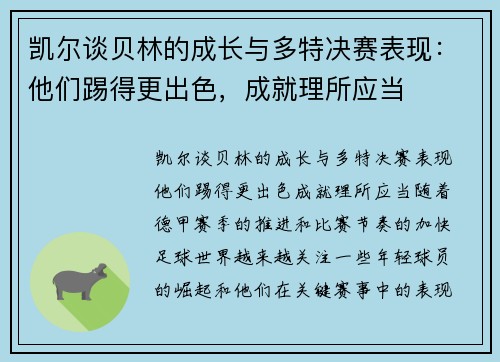 凯尔谈贝林的成长与多特决赛表现：他们踢得更出色，成就理所应当

凯尔谈贝林的成长与多特决赛表现他们踢得更出色成就理所应当随着德甲赛季的推进和比赛节奏的加快足球世界越来越关注一些年轻球员的崛起和他们在关键赛事中的表现